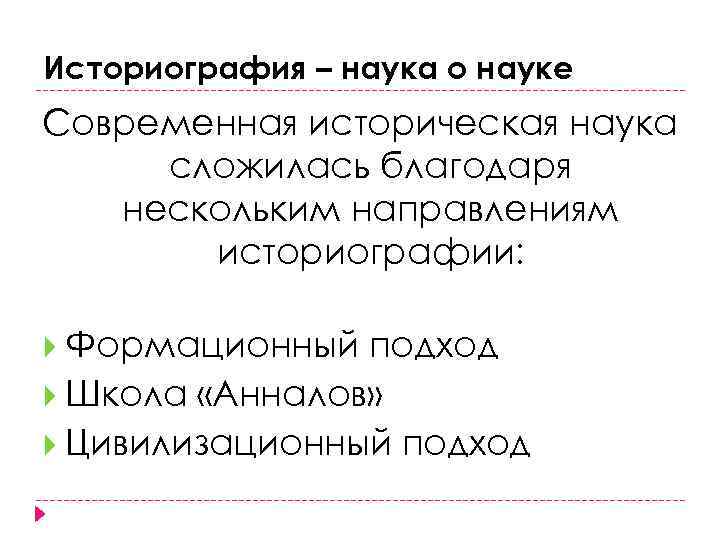 Историография – наука о науке

Современная историческая наука сложилась благодаря нескольким направлениям историографии:

Формационный подход
Школа «Анналов»
Цивилизационный подход